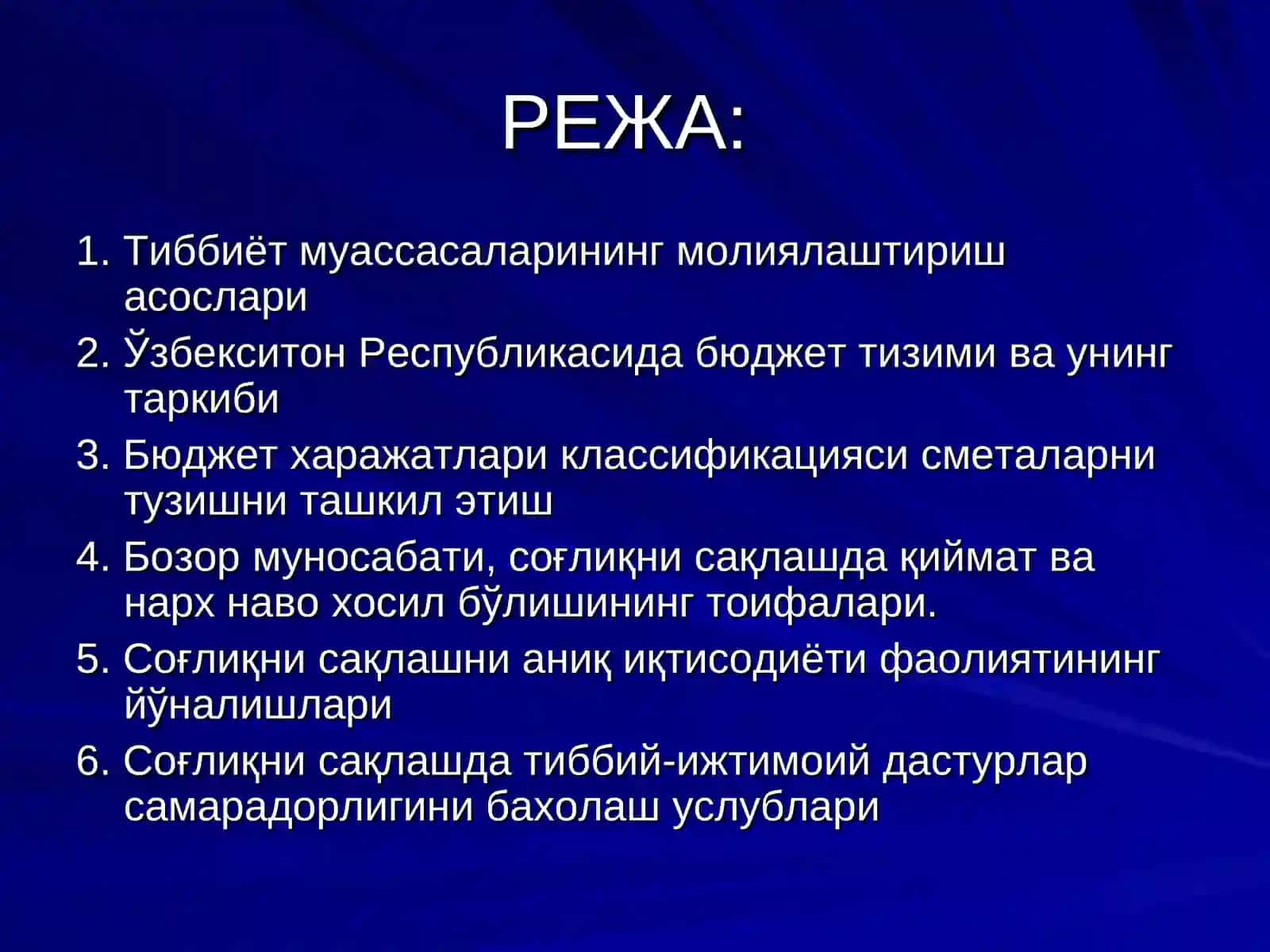 РЕЖА:

1. Тиббиёт муассасаларининг молиялаштириш асослари
2. Ўзбекситон Республикасида бюджет тизими ва унинг таркиби
3. Бюджет харажатлари классификацияси сметаларни тузишни ташкил этиш
4. Бозор муносабати, соғлиқни сақлашда қиймат ва нарх наво хосил бўлишининг тоифалари.
5. Соғлиқни сақлашни аниқ иқтисодиёти фаолиятининг йўналишлари
6. Соғлиқни сақлашда тиббий-ижтимоий дастурлар самарадорлигини бахолаш услублари